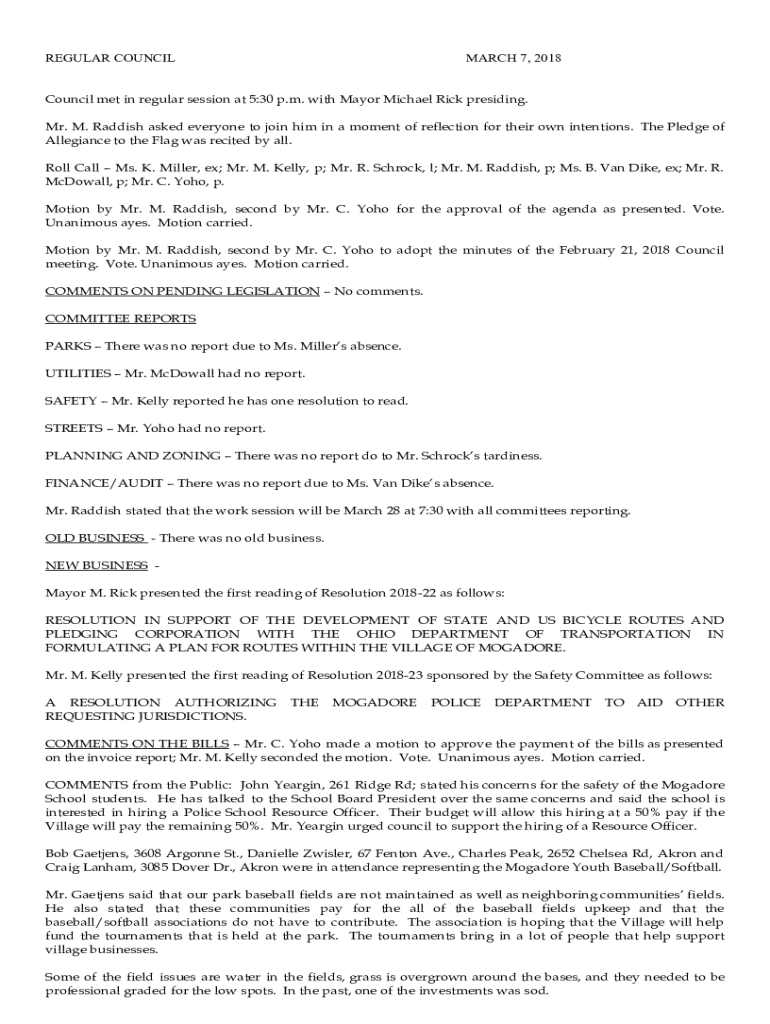 REGULAR COUNCIL MARCH 7, 2018

Council met in regular session at 5:30 p.m. with Mayor Michael Rick presiding.

Mr. M. Raddish asked everyone to join him in a moment of reflection for their own intentions. The Pledge of Allegiance to the Flag was recited by all.

Roll Call – Ms. K. Miller, ex; Mr. M. Kelly, p; Mr. R. Schrock, l; Mr. M. Raddish, p; Ms. B. Van Dike, ex; Mr. R. McDowall, p; Mr. C. Yoho, p.

Motion by Mr. M. Raddish, second by Mr. C. Yoho for the approval of the agenda as presented. Vote. Unanimous ayes. Motion carried.

Motion by Mr. M. Raddish, second by Mr. C. Yoho to adopt the minutes of the February 21, 2018 Council meeting. Vote. Unanimous ayes. Motion carried.

COMMENTS ON PENDING LEGISLATION – No comments.

COMMITTEE REPORTS

PARKS – There was no report due to Ms. Miller's absence.

UTILITIES – Mr. McDowall had no report.

SAFETY – Mr. Kelly reported he has one resolution to read.

STREETS – Mr. Yoho had no report.

PLANNING AND ZONING – There was no report do to Mr. Schrock's tardiness.

FINANCE/AUDIT – There was no report due to Ms. Van Dike's absence.

Mr. Raddish stated that the work session will be March 28 at 7:30 with all committees reporting.

OLD BUSINESS - There was no old business.

NEW BUSINESS -

Mayor M. Rick presented the first reading of Resolution 2018-22 as follows:

RESOLUTION IN SUPPORT OF THE DEVELOPMENT OF STATE AND US BICYCLE ROUTES AND PLEDGING CORPORATION WITH THE OHIO DEPARTMENT OF TRANSPORTATION IN FORMULATING A PLAN FOR ROUTES WITHIN THE VILLAGE OF MOGADORE.

Mr. M. Kelly presented the first reading of Resolution 2018-23 sponsored by the Safety Committee as follows:

A RESOLUTION AUTHORIZING THE MOGADORE POLICE DEPARTMENT TO AID OTHER REQUESTING JURISDICTIONS.

COMMENTS ON THE BILLS – Mr. C. Yoho made a motion to approve the payment of the bills as presented on the invoice report; Mr. M. Kelly seconded the motion. Vote. Unanimous ayes. Motion carried.

COMMENTS from the Public: John Yeargin, 261 Ridge Rd; stated his concerns for the safety of the Mogadore School students. He has talked to the School Board President over the same concerns and said the school is interested in hiring a Police School Resource Officer. Their budget will allow this hiring at a 50% pay if the Village will pay the remaining 50%. Mr. Yeargin urged council to support the hiring of a Resource Officer.

Bob Gaetjens, 3608 Argonne St., Danielle Zwisler, 67 Fenton Ave., Charles Peak, 2652 Chelsea Rd, Akron and Craig Lanham, 3085 Dover Dr., Akron were in attendance representing the Mogadore Youth Baseball/Softball.

Mr. Gaetjens said that our park baseball fields are not maintained as well as neighboring communities' fields. He also stated that these communities pay for the all of the baseball fields upkeep and that the baseball/softball associations do not have to contribute. The association is hoping that the Village will help fund the tournaments that is held at the park. The tournaments bring in a lot of people that help support village businesses.

Some of the field issues are water in the fields, grass is overgrown around the bases, and they needed to be professional graded for the low spots. In the past, one of the investments was sod.